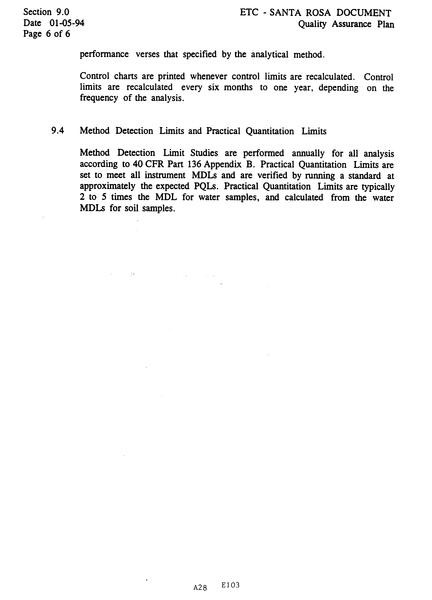 Section 9.0
Date 01-05-94
Page 6 of 6

ETC - SANTA ROSA DOCUMENT
Quality Assurance Plan

performance verses that specified by the analytical method.

Control charts are printed whenever control limits are recalculated. Control limits are recalculated every six months to one year, depending on the frequency of the analysis.

9.4 Method Detection Limits and Practical Quantitation Limits

Method Detection Limit Studies are performed annually for all analysis according to 40 CFR Part 136 Appendix B. Practical Quantitation Limits are set to meet all instrument MDLs and are verified by running a standard at approximately the expected PQLs. Practical Quantitation Limits are typically 2 to 5 times the MDL for water samples, and calculated from the water MDLs for soil samples.

A28 E103